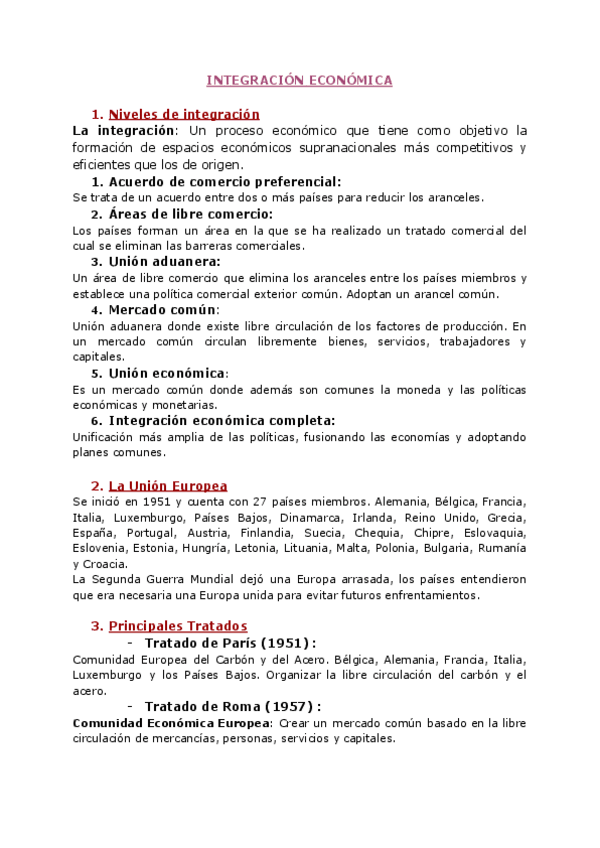 INTEGRACIÓN ECONÓMICA

1. Niveles de integración

La integración: Un proceso económico que tiene como objetivo la formación de espacios económicos supranacionales más competitivos y eficientes que los de origen.

1. Acuerdo de comercio preferencial:

Se trata de un acuerdo entre dos o más países para reducir los aranceles.

2. Áreas de libre comercio:

Los países forman un área en la que se ha realizado un tratado comercial del cual se eliminan las barreras comerciales.

3. Unión aduanera:

Un área de libre comercio que elimina los aranceles entre los países miembros y establece una política comercial exterior común. Adoptan un arancel común.

4. Mercado común:

Unión aduanera donde existe libre circulación de los factores de producción. En un mercado común circulan libremente bienes, servicios, trabajadores y capitales.

5. Unión económica:

Es un mercado común donde además son comunes la moneda y las políticas económicas y monetarias.

6. Integración económica completa:

Unificación más amplia de las políticas, fusionando las economías y adoptando planes comunes.

2. La Unión Europea

Se inició en 1951 y cuenta con 27 países miembros. Alemania, Bélgica, Francia, Italia, Luxemburgo, Países Bajos, Dinamarca, Irlanda, Reino Unido, Grecia, España, Portugal, Austria, Finlandia, Suecia, Chequia, Chipre, Eslovaquia, Eslovenia, Estonia, Hungría, Letonia, Lituania, Malta, Polonia, Bulgaria, Rumanía y Croacia.

La Segunda Guerra Mundial dejó una Europa arrasada, los países entendieron que era necesaria una Europa unida para evitar futuros enfrentamientos.

3. Principales Tratados

- Tratado de París (1951):

Comunidad Europea del Carbón y del Acero. Bélgica, Alemania, Francia, Italia, Luxemburgo y los Países Bajos. Organizar la libre circulación del carbón y el acero.

- Tratado de Roma (1957):

Comunidad Económica Europea: Crear un mercado común basado en la libre circulación de mercancías, personas, servicios y capitales.